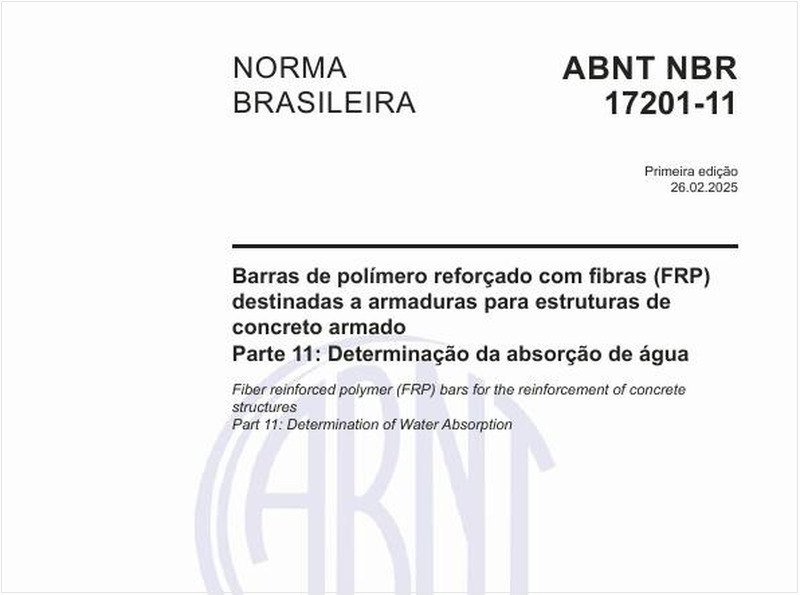 NORMA BRASILEIRA

ABNT NBR 17201-11

Primeira edição
26.02.2025

Barras de polímero reforçado com fibras (FRP) destinadas a armaduras para estruturas de concreto armado
Parte 11: Determinação da absorção de água

Fiber reinforced polymer (FRP) bars for the reinforcement of concrete structures
Part 11: Determination of Water Absorption

ABNT